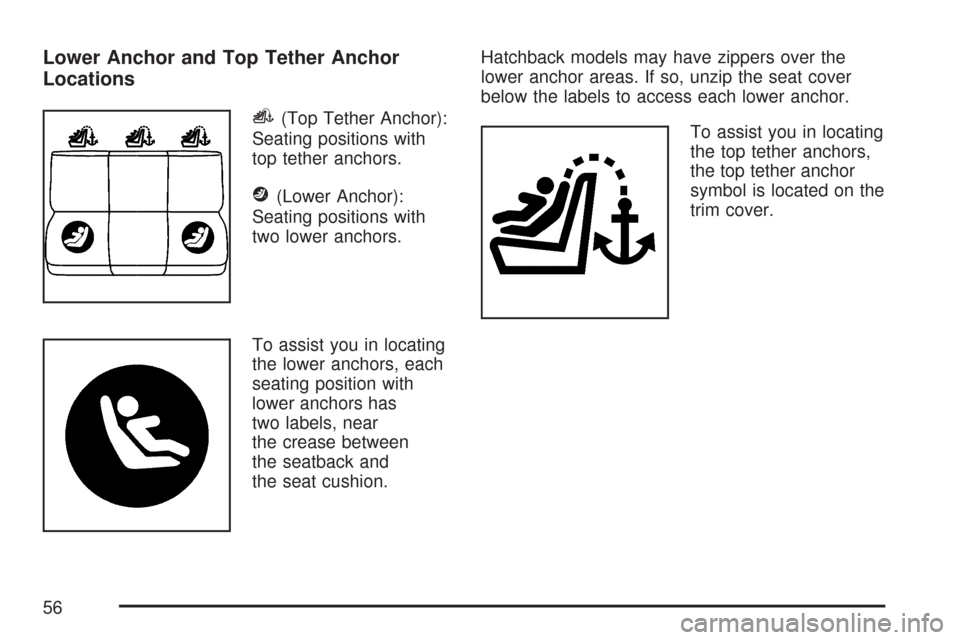 Lower Anchor and Top Tether Anchor Locations

(Top Tether Anchor): Seating positions with top tether anchors.

(Lower Anchor): Seating positions with two lower anchors.

To assist you in locating the lower anchors, each seating position with lower anchors has two labels, near the crease between the seatback and the seat cushion.

Hatchback models may have zippers over the lower anchor areas. If so, unzip the seat cover below the labels to access each lower anchor.

To assist you in locating the top tether anchors, the top tether anchor symbol is located on the trim cover.

56

carmanualsonline.info